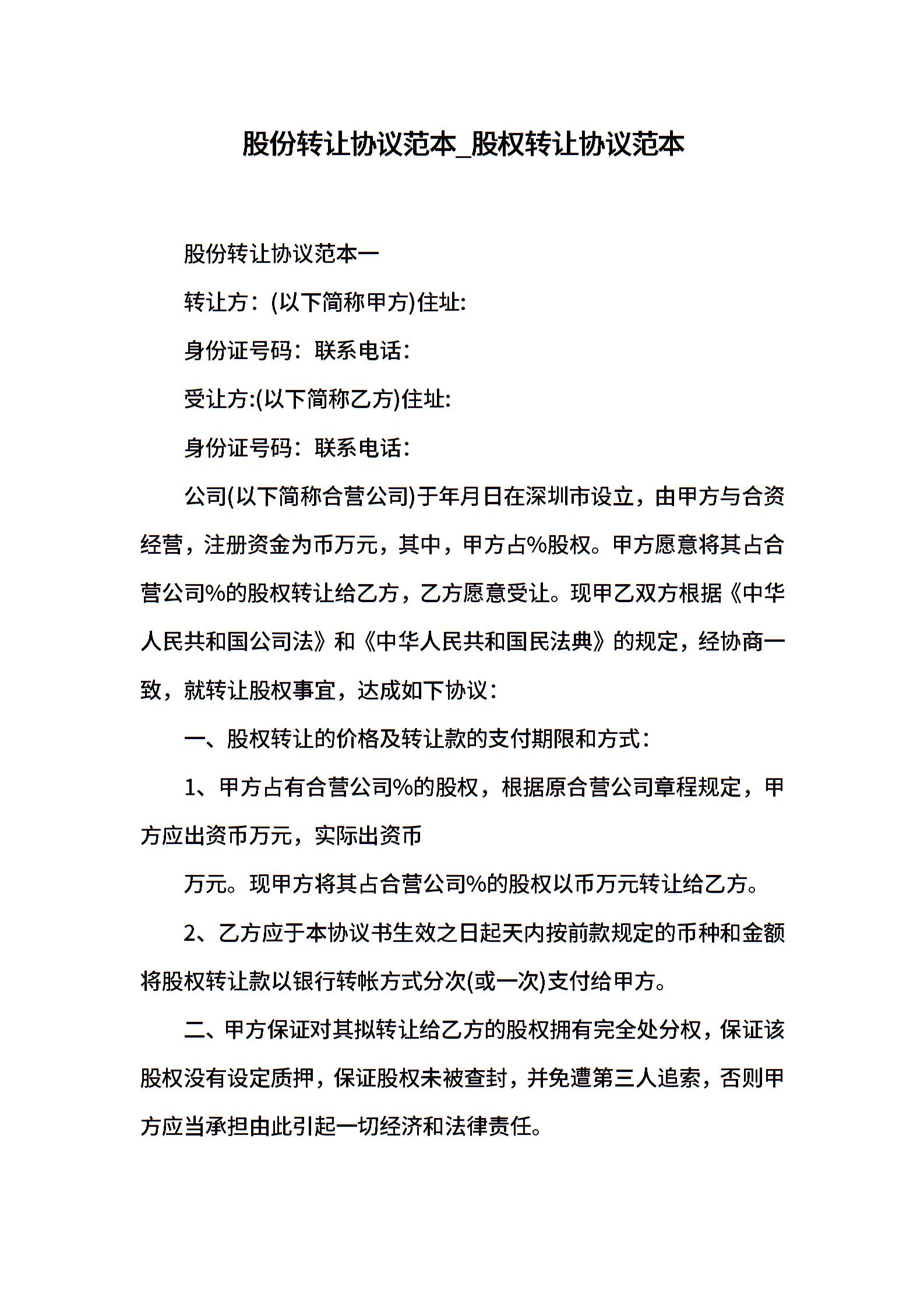 股份转让协议范本_股权转让协议范本

股份转让协议范本一

转让方：(以下简称甲方)住址:

身份证号码：联系电话：

受让方:(以下简称乙方)住址:

身份证号码：联系电话：

公司(以下简称合营公司)于年月日在深圳市设立，由甲方与合资经营，注册资金为币万元，其中，甲方占%股权。甲方愿意将其占合营公司%的股权转让给乙方，乙方愿意受让。现甲乙双方根据《中华人民共和国公司法》和《中华人民共和国民法典》的规定，经协商一致，就转让股权事宜，达成如下协议：

一、股权转让的价格及转让款的支付期限和方式：

1、甲方占有合营公司%的股权，根据原合营公司章程规定，甲方应出资币万元，实际出资币

万元。现甲方将其占合营公司%的股权以币万元转让给乙方。

2、乙方应于本协议书生效之日起天内按前款规定的币种和金额将股权转让款以银行转帐方式分次(或一次)支付给甲方。

二、甲方保证对其拟转让给乙方的股权拥有完全处分权，保证该股权没有设定质押，保证股权未被查封，并免遭第三人追索，否则甲方应当承担由此引起一切经济和法律责任。